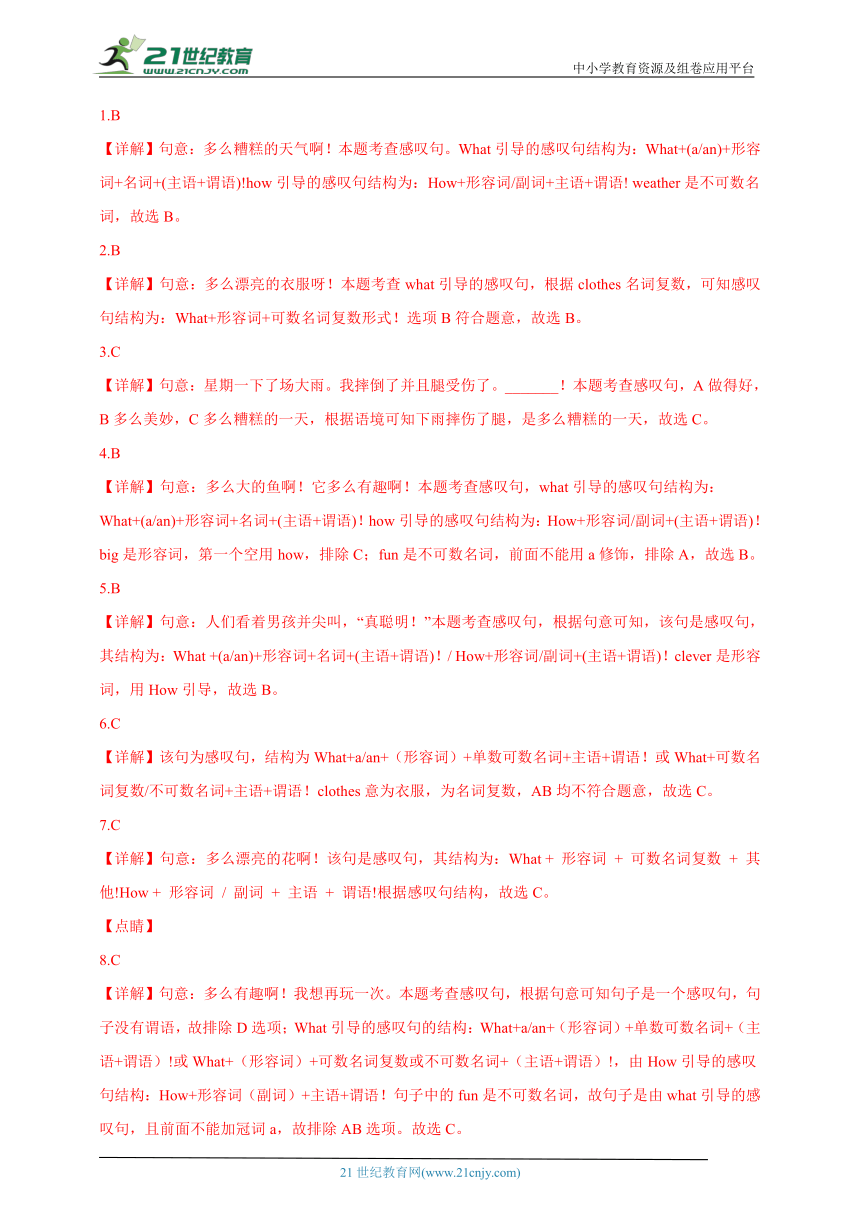 21世纪教育
www.21cnjy.com
中小学教育资源及组卷应用平台

1.B

【详解】句意：多么糟糕的天气啊！本题考查感叹句。What 引导的感叹句结构为：What+(a/an)+形容词+名词+(主语+谓语)!how 引导的感叹句结构为：How+形容词/副词+主语+谓语! weather 是不可数名词，故选 B。

2.B

【详解】句意：多么漂亮的衣服呀！本题考查 what 引导的感叹句，根据 clothes 名词复数，可知感叹句结构为：What+形容词+可数名词复数形式！选项 B 符合题意，故选 B。

3.C

【详解】句意：星期一下了场大雨。我摔倒了并且腿受伤了。_______！本题考查感叹句，A 做得好，B 多么美妙，C 多么糟糕的一天，根据语境可知下雨摔伤了腿，是多么糟糕的一天，故选 C。

4.B

【详解】句意：多么大的鱼啊！它多么有趣啊！本题考查感叹句，what 引导的感叹句结构为：What+(a/an)+形容词+名词+(主语+谓语)！how 引导的感叹句结构为：How+形容词/副词+(主语+谓语)！big 是形容词，第一个空用 how，排除 C；fun 是不可数名词，前面不能用 a 修饰，排除 A，故选 B。

5.B

【详解】句意：人们看着男孩并尖叫，“真聪明！”本题考查感叹句，根据句意可知，该句是感叹句，其结构为：What +(a/an)+形容词+名词+(主语+谓语)！/ How+形容词/副词+(主语+谓语)！clever 是形容词，用 How 引导，故选 B。

6.C

【详解】该句为感叹句，结构为 What+a/an+（形容词）+单数可数名词+主语+谓语！或 What+可数名词复数/不可数名词+主语+谓语！clothes 意为衣服，为名词复数，AB 均不符合题意，故选 C。

7.C

【详解】句意：多么漂亮的花啊！该句是感叹句，其结构为：What + 形容词 + 可数名词复数 + 其他!How + 形容词 / 副词 + 主语 + 谓语!根据感叹句结构，故选 C。

【点睛】

8.C

【详解】句意：多么有趣啊！我想再玩一次。本题考查感叹句，根据句意可知句子是一个感叹句，句子没有谓语，故排除 D 选项；What 引导的感叹句的结构：What+a/an+（形容词）+单数可数名词+（主语+谓语）!或 What+（形容词）+可数名词复数或不可数名词+（主语+谓语）!，由 How 引导的感叹句结构：How+形容词（副词）+主语+谓语！句子中的 fun 是不可数名词，故句子是由 what 引导的感叹句，且前面不能加冠词 a，故排除 AB 选项。故选 C。

21 世纪教育网(www.21cnjy.com)